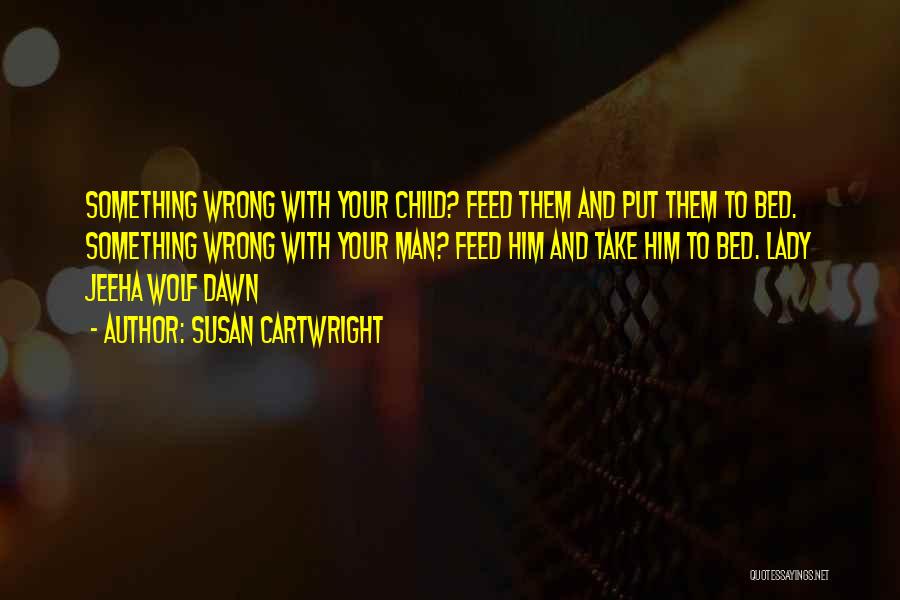 SOMETHING WRONG WITH YOUR CHILD? FEED THEM AND PUT THEM TO BED. SOMETHING WRONG WITH YOUR MAN? FEED HIM AND TAKE HIM TO BED. LADY JEEHA WOLF DAWN

- AUTHOR: SUSAN CARTWRIGHT

QUOTESSAYINGS.NET